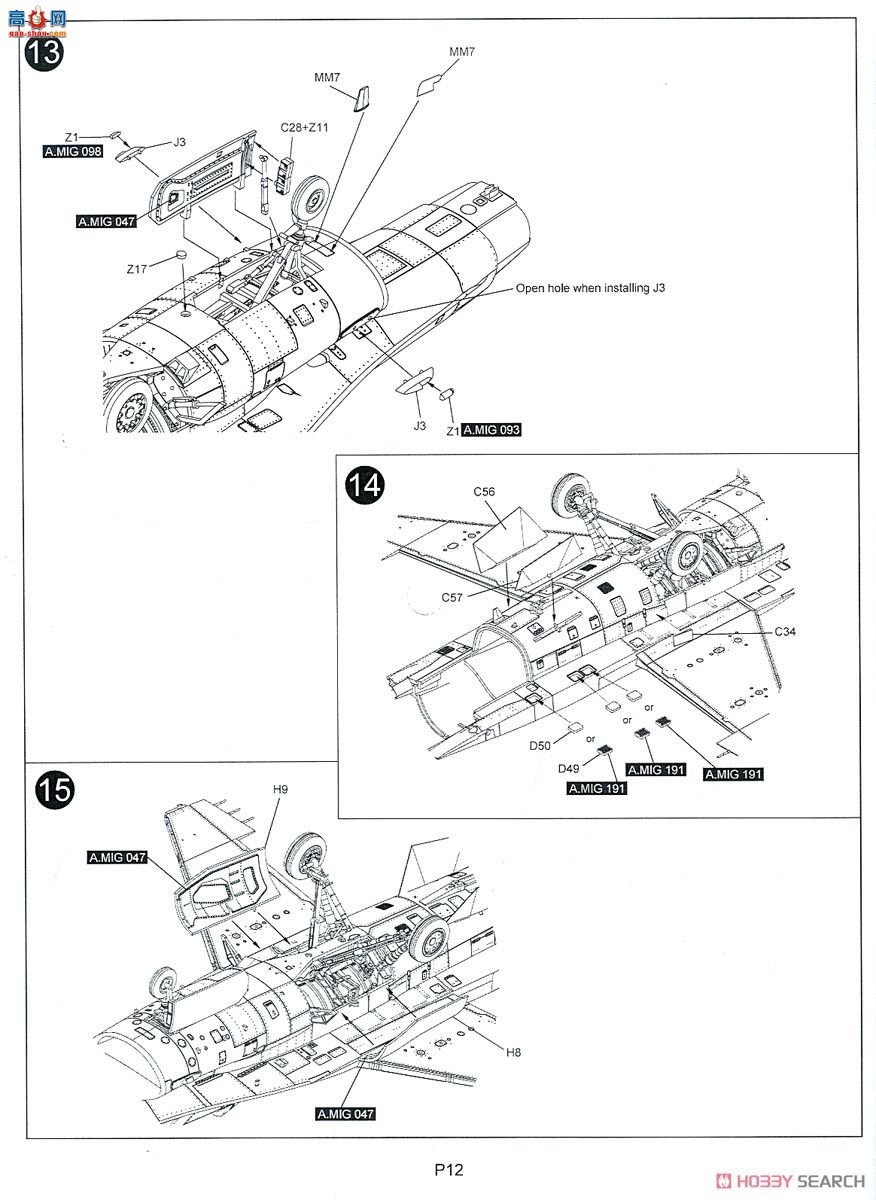 高手网
gao-shou.com

13

MM7

MM7

Z1

J3

A.MIG 098

C28+Z11

A.MIG 047

Z17

Open hole when installing J3

J3

Z1

A.MIG 093

14

C56

C57

C34

D50

or

or

or

D49

A.MIG 191

A.MIG 191

A.MIG 191

15

H9

A.MIG 047

H8

A.MIG 047

P12

HOBBY SEARCH